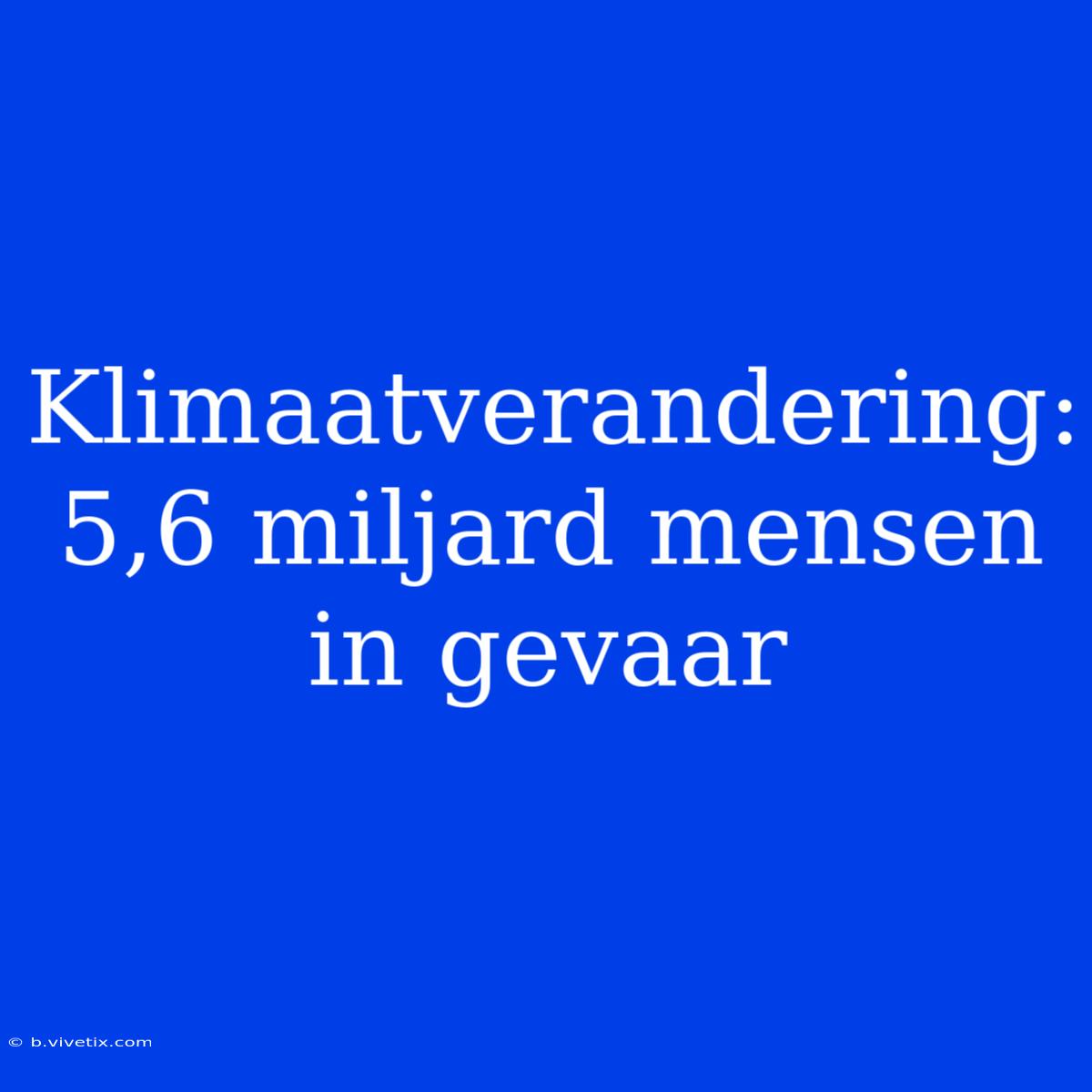 Klimaatverandering: 5,6 miljard mensen in gevaar

© b.vivetix.com